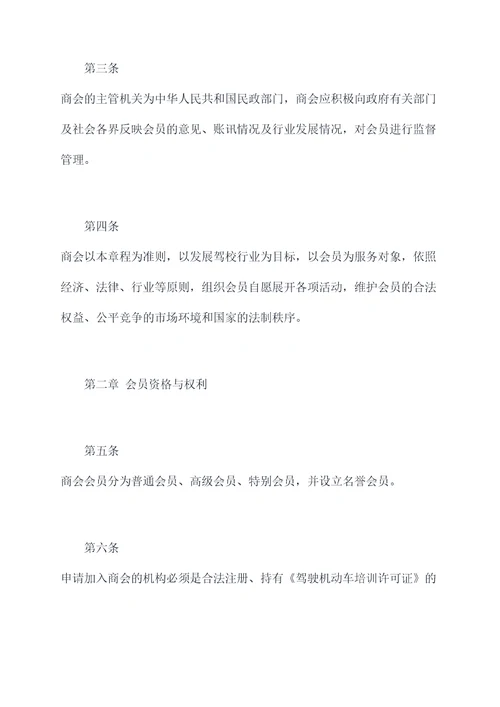 第三条

商会的主管机关为中华人民共和国民政部门，商会应积极向政府有关部门及社会各界反映会员的意见、账讯情况及行业发展情况，对会员进行监督管理。

第四条

商会以本章程为准则，以发展驾校行业为目标，以会员为服务对象，依照经济、法律、行业等原则，组织会员自愿展开各项活动，维护会员的合法权益、公平竞争的市场环境和国家的法制秩序。

第二章 会员资格与权利

第五条

商会会员分为普通会员、高级会员、特别会员，并设立名誉会员。

第六条

申请加入商会的机构必须是合法注册、持有《驾驶机动车培训许可证》的